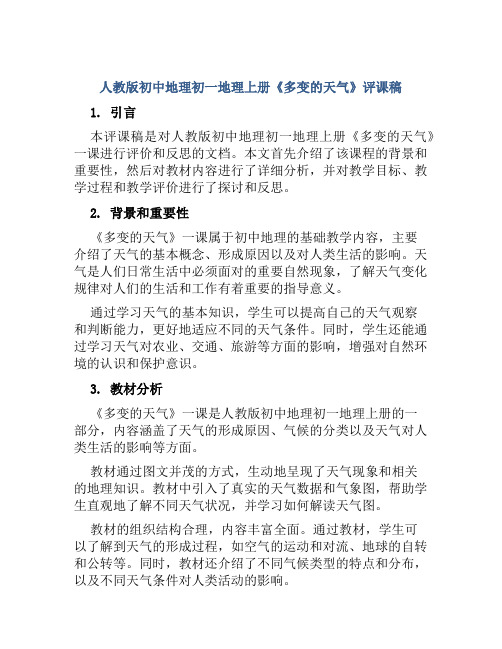 人教版初中地理初一地理上册《多变的天气》评课稿

1. 引言

本评课稿是对人教版初中地理初一地理上册《多变的天气》一课进行评价和反思的文档。本文首先介绍了该课程的背景和重要性，然后对教材内容进行了详细分析，并对教学目标、教学过程和教学评价进行了探讨和反思。

2. 背景和重要性

《多变的天气》一课属于初中地理的基础教学内容，主要介绍了天气的基本概念、形成原因以及对人类生活的影响。天气是人们日常生活中必须面对的重要自然现象，了解天气变化规律对人们的生活和工作有着重要的指导意义。

通过学习天气的基本知识，学生可以提高自己的天气观察和判断能力，更好地适应不同的天气条件。同时，学生还能通过学习天气对农业、交通、旅游等方面的影响，增强对自然环境的认识和保护意识。

3. 教材分析

《多变的天气》一课是人教版初中地理初一地理上册的一部分，内容涵盖了天气的形成原因、气候的分类以及天气对人类生活的影响等方面。

教材通过图文并茂的方式，生动地呈现了天气现象和相关的地理知识。教材中引入了真实的天气数据和气象图，帮助学生直观地了解不同天气状况，并学习如何解读天气图。

教材的组织结构合理，内容丰富全面。通过教材，学生可以了解到天气的形成过程，如空气的运动和对流、地球的自转和公转等。同时，教材还介绍了不同气候类型的特点和分布，以及不同天气条件对人类活动的影响。